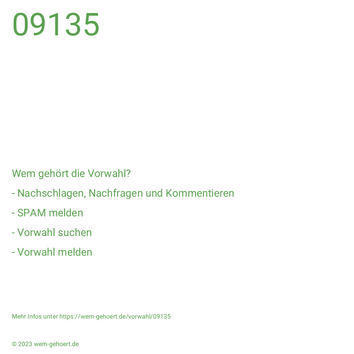 09135

Wem gehört die Vorwahl?

- Nachschlagen, Nachfragen und Kommentieren

- SPAM melden

- Vorwahl suchen

- Vorwahl melden

Mehr Infos unter https://wem-gehoert.de/vorwahl/09135

© 2023 wem-gehoert.de